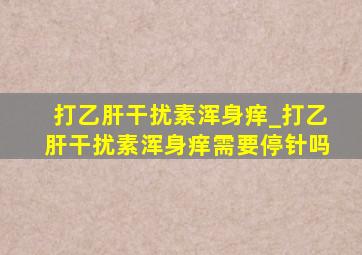 打乙肝干扰素浑身痒_打乙肝干扰素浑身痒需要停针吗